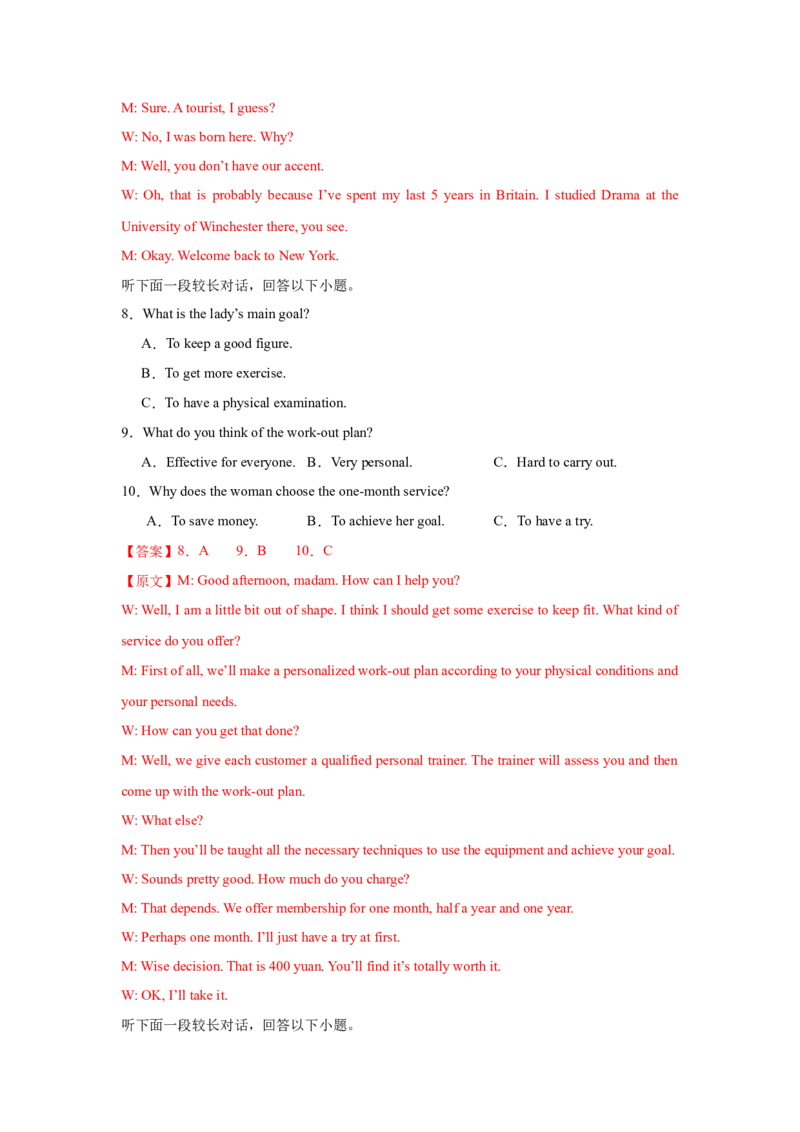 M: Sure. A tourist, I guess?

W: No, I was born here. Why?

M: Well, you don't have our accent.

W: Oh, that is probably because I've spent my last 5 years in Britain. I studied Drama at the University of Winchester there, you see.

M: Okay. Welcome back to New York.

听下面一段较长对话，回答以下小题。

8．What is the lady's main goal?

A．To keep a good figure.

B．To get more exercise.

C．To have a physical examination.

9．What do you think of the work-out plan?

A．Effective for everyone. B．Very personal. C．Hard to carry out.

10．Why does the woman choose the one-month service?

A．To save money. B．To achieve her goal. C．To have a try.

【答案】8．A 9．B 10．C

【原文】M: Good afternoon, madam. How can I help you?

W: Well, I am a little bit out of shape. I think I should get some exercise to keep fit. What kind of service do you offer?

M: First of all, we'll make a personalized work-out plan according to your physical conditions and your personal needs.

W: How can you get that done?

M: Well, we give each customer a qualified personal trainer. The trainer will assess you and then come up with the work-out plan.

W: What else?

M: Then you'll be taught all the necessary techniques to use the equipment and achieve your goal.

W: Sounds pretty good. How much do you charge?

M: That depends. We offer membership for one month, half a year and one year.

W: Perhaps one month. I'll just have a try at first.

M: Wise decision. That is 400 yuan. You'll find it's totally worth it.

W: OK, I'll take it.

听下面一段较长对话，回答以下小题。